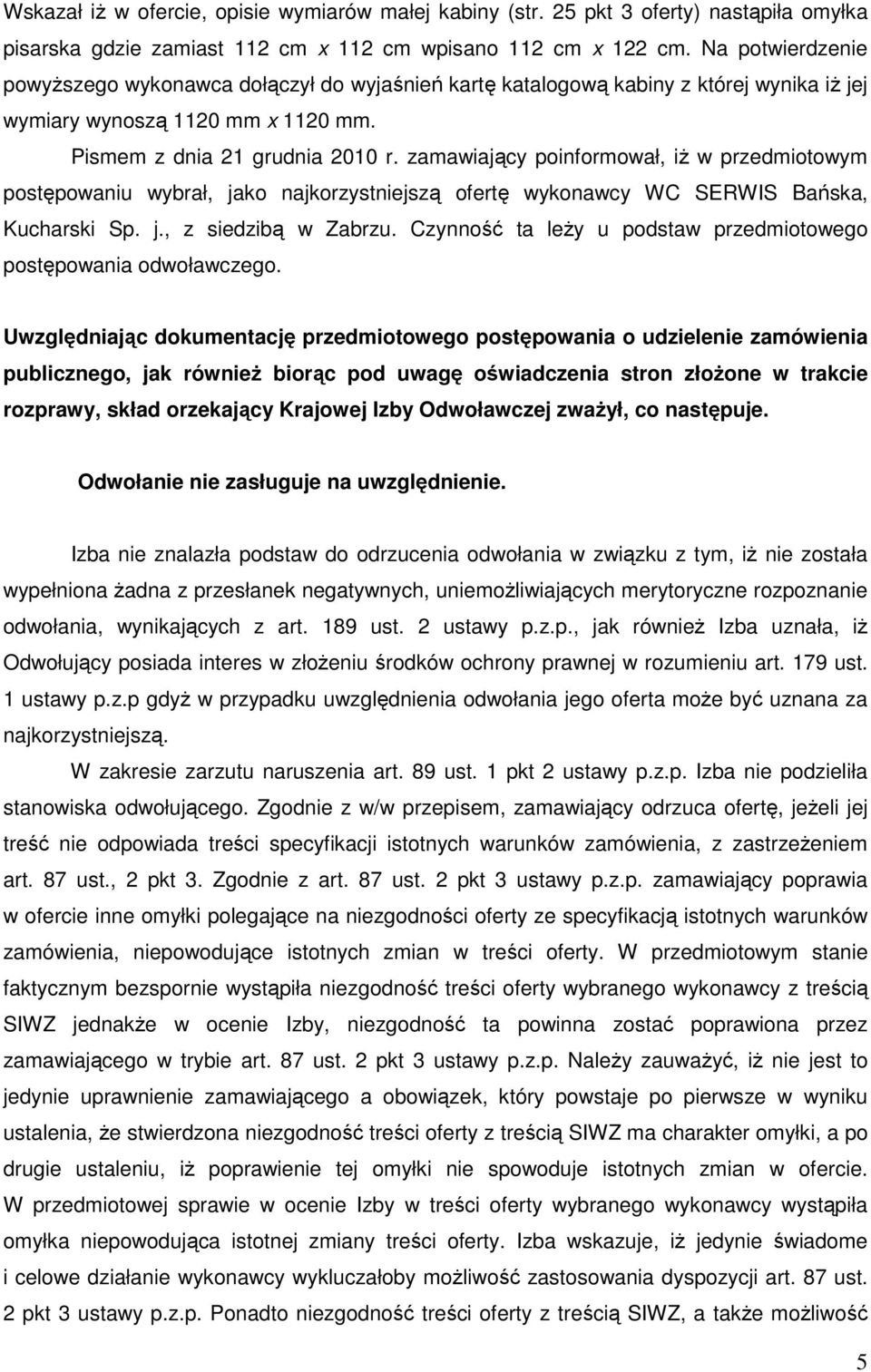 Wskazał iż w ofercie, opisie wymiarów małej kabiny (str. 25 pkt 3 oferty) nastąpiła omyłka pisarska gdzie zamiast 112 cm x 112 cm wpisano 112 cm x 122 cm. Na potwierdzenie powyższego wykonawca dołączył do wyjaśnień kartę katalogową kabiny z której wynika iż jej wymiary wynoszą 1120 mm x 1120 mm.

Pismem z dnia 21 grudnia 2010 r. zamawiający poinformował, iż w przedmiotowym postępowaniu wybrał, jako najkorzystniejszą ofertę wykonawcy WC SERWIS Bańska, Kucharski Sp. j., z siedzibą w Zabrzu. Czynność ta leży u podstaw przedmiotowego postępowania odwoławczego.

Uwzględniając dokumentację przedmiotowego postępowania o udzielenie zamówienia publicznego, jak również biorąc pod uwagę oświadczenia stron złożone w trakcie rozprawy, skład orzekający Krajowej Izby Odwoławczej zważył, co następuje.

Odwołanie nie zasługuje na uwzględnienie.

Izba nie znalazła podstaw do odrzucenia odwołania w związku z tym, iż nie została wypełniona żadna z przesłanek negatywnych, uniemożliwiających merytoryczne rozpoznanie odwołania, wynikających z art. 189 ust. 2 ustawy p.z.p., jak również Izba uznała, iż Odwołujący posiada interes w złożeniu środków ochrony prawnej w rozumieniu art. 179 ust. 1 ustawy p.z.p gdyż w przypadku uwzględnienia odwołania jego oferta może być uznana za najkorzystniejszą.

W zakresie zarzutu naruszenia art. 89 ust. 1 pkt 2 ustawy p.z.p. Izba nie podzieliła stanowiska odwołującego. Zgodnie z w/w przepisem, zamawiający odrzuca ofertę, jeżeli jej treść nie odpowiada treści specyfikacji istotnych warunków zamówienia, z zastrzeżeniem art. 87 ust., 2 pkt 3. Zgodnie z art. 87 ust. 2 pkt 3 ustawy p.z.p. zamawiający poprawia w ofercie inne omyłki polegające na niezgodności oferty ze specyfikacją istotnych warunków zamówienia, niepowodujące istotnych zmian w treści oferty. W przedmiotowym stanie faktycznym bezspornie wystąpiła niezgodność treści oferty wybranego wykonawcy z treścią SIWZ jednakże w ocenie Izby, niezgodność ta powinna zostać poprawiona przez zamawiającego w trybie art. 87 ust. 2 pkt 3 ustawy p.z.p. Należy zauważyć, iż nie jest to jedynie uprawnienie zamawiającego a obowiązek, który powstaje po pierwsze w wyniku ustalenia, że stwierdzona niezgodność treści oferty z treścią SIWZ ma charakter omyłki, a po drugie ustaleniu, iż poprawienie tej omyłki nie spowoduje istotnych zmian w ofercie. W przedmiotowej sprawie w ocenie Izby w treści oferty wybranego wykonawcy wystąpiła omyłka niepowodująca istotnej zmiany treści oferty. Izba wskazuje, iż jedynie świadome i celowe działanie wykonawcy wykluczałoby możliwość zastosowania dyspozycji art. 87 ust. 2 pkt 3 ustawy p.z.p. Ponadto niezgodność treści oferty z treścią SIWZ, a także możliwość

5